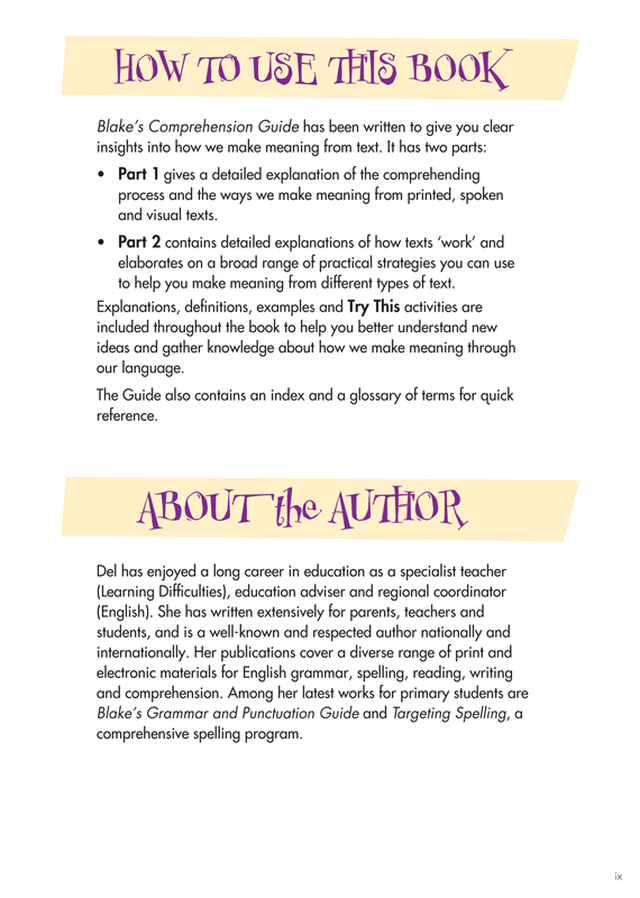 HOW TO USE THIS BOOK

Blake's Comprehension Guide has been written to give you clear insights into how we make meaning from text. It has two parts:

• Part 1 gives a detailed explanation of the comprehending process and the ways we make meaning from printed, spoken and visual texts.

• Part 2 contains detailed explanations of how texts 'work' and elaborates on a broad range of practical strategies you can use to help you make meaning from different types of text.

Explanations, definitions, examples and Try This activities are included throughout the book to help you better understand new ideas and gather knowledge about how we make meaning through our language.

The Guide also contains an index and a glossary of terms for quick reference.

ABOUT the AUTHOR

Del has enjoyed a long career in education as a specialist teacher (Learning Difficulties), education adviser and regional coordinator (English). She has written extensively for parents, teachers and students, and is a well-known and respected author nationally and internationally. Her publications cover a diverse range of print and electronic materials for English grammar, spelling, reading, writing and comprehension. Among her latest works for primary students are Blake's Grammar and Punctuation Guide and Targeting Spelling, a comprehensive spelling program.

ix